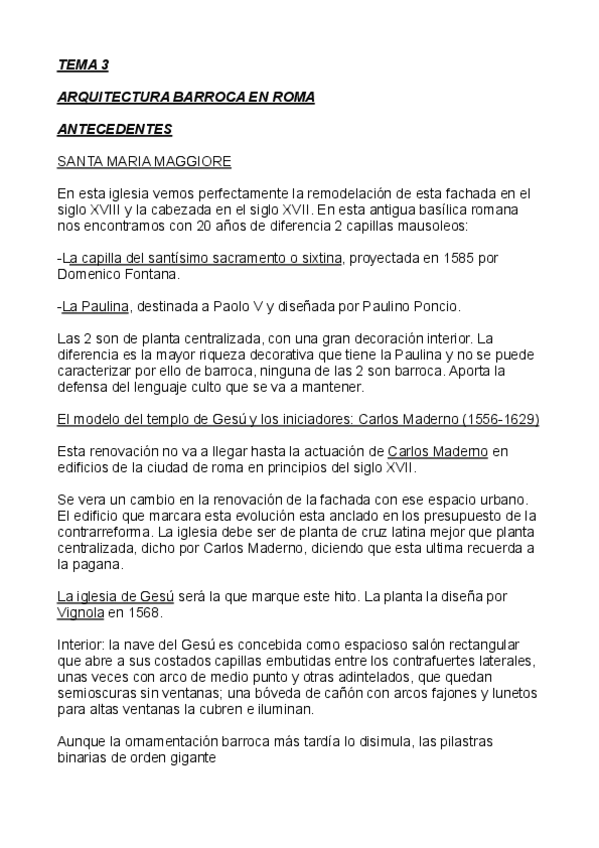 TEMA 3

ARQUITECTURA BARROCA EN ROMA

ANTECEDENTES

SANTA MARIA MAGGIORE

En esta iglesia vemos perfectamente la remodelación de esta fachada en el siglo XVIII y la cabezada en el siglo XVII. En esta antigua basílica romana nos encontramos con 20 años de diferencia 2 capillas mausoleos:

-La capilla del santísimo sacramento o sixtina, proyectada en 1585 por Domenico Fontana.

-La Paulina, destinada a Paolo V y diseñada por Paulino Poncio.

Las 2 son de planta centralizada, con una gran decoración interior. La diferencia es la mayor riqueza decorativa que tiene la Paulina y no se puede caracterizar por ello de barroca, ninguna de las 2 son barroca. Aporta la defensa del lenguaje culto que se va a mantener.

El modelo del templo de Gesú y los iniciadores: Carlos Maderno (1556-1629)

Esta renovación no va a llegar hasta la actuación de Carlos Maderno en edificios de la ciudad de roma en principios del siglo XVII.

Se vera un cambio en la renovación de la fachada con ese espacio urbano. El edificio que marcara esta evolución esta anclado en los presupuesto de la contrarreforma. La iglesia debe ser de planta de cruz latina mejor que planta centralizada, dicho por Carlos Maderno, diciendo que esta ultima recuerda a la pagana.

La iglesia de Gesú será la que marque este hito. La planta la diseña por Vignola en 1568.

Interior: la nave del Gesú es concebida como espacioso salón rectangular que abre a sus costados capillas embutidas entre los contrafuertes laterales, unas veces con arco de medio punto y otras adintelados, que quedan semioscuras sin ventanas; una bóveda de cañón con arcos fajones y lunetos para altas ventanas la cubren e iluminan.

Aunque la ornamentación barroca más tardía lo disimula, las pilastras binarias de orden gigante